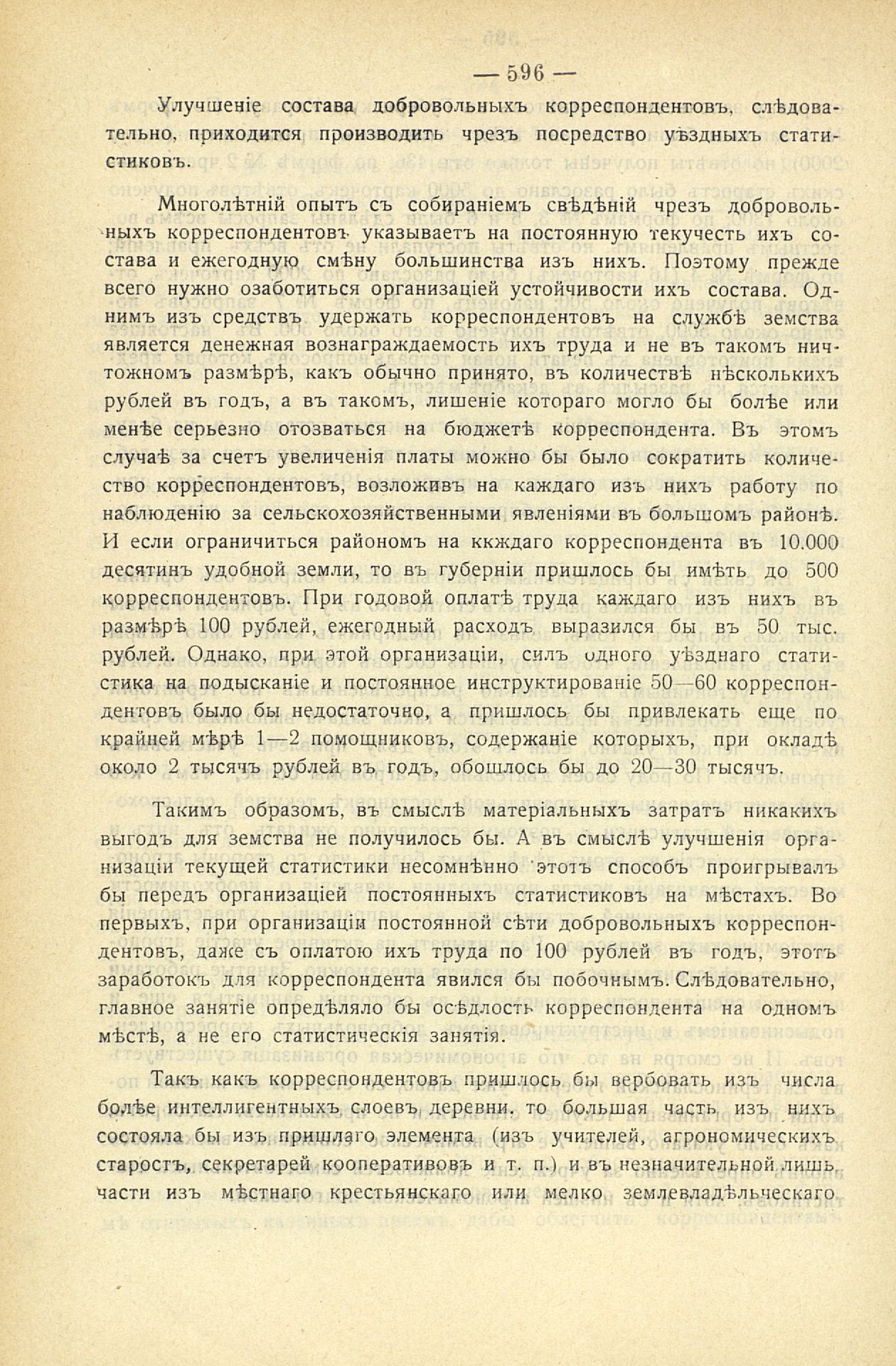 — 596 —

Улучшеніе состава добровольныхъ корреспондентовъ, слѣдовательно, приходится производить чрезъ посредство уѣздныхъ статистиковъ.

Многолѣтній опытъ съ собираніемъ свѣдѣній чрезъ добровольныхъ корреспондентовъ указываетъ на постоянную текучесть ихъ состава и ежегодную смѣну большинства изъ нихъ. Поэтому прежде всего нужно озаботиться организаціей устойчивости ихъ состава. Однимъ изъ средствъ удержать корреспондентовъ на службѣ земства является денежная вознаграждаемость ихъ труда и не въ такомъ ничтожномъ размѣрѣ, какъ обычно принято, въ количествѣ нѣсколькихъ рублей въ годъ, а въ такомъ, лишеніе котораго могло бы болѣе или менѣе серьезно отозваться на бюджетѣ корреспондента. Въ этомъ случаѣ за счетъ увеличенія платы можно бы было сократить количество корреспондентовъ, возложивъ на каждаго изъ нихъ работу по наблюденію за сельскохозяйственными явленіями въ большомъ районѣ. И если ограничиться райономъ на ккждаго корреспондента въ 10.000 десятинъ удобной земли, то въ губерніи пришлось бы имѣть до 500 корреспондентовъ. При годовой оплатѣ труда каждаго изъ нихъ въ размѣрѣ 100 рублей, ежегодный расходъ выразился бы въ 50 тыс. рублей. Однако, при этой организаціи, силъ одного уѣзднаго статистика на подысканіе и постоянное инструктированіе 50—60 корреспондентовъ было бы недостаточно, а пришлось бы привлекать еще по крайней мѣрѣ 1—2 помощниковъ, содержаніе которыхъ, при окладѣ около 2 тысячъ рублей въ годъ, обошлось бы до 20—30 тысячъ.

Такимъ образомъ, въ смыслѣ матеріальныхъ затратъ никакихъ выгодъ для земства не получилось бы. А въ смыслѣ улучшенія организаціи текущей статистики несомнѣнно этотъ способъ проигрывалъ бы передъ организаціей постоянныхъ статистиковъ на мѣстахъ. Во первыхъ, при организаціи постоянной сѣти добровольныхъ корреспондентовъ, даже съ оплатою ихъ труда по 100 рублей въ годъ, этотъ заработокъ для корреспондента явился бы побочнымъ. Слѣдовательно, главное занятіе опредѣляло бы осѣдлость корреспондента на одномъ мѣстѣ, а не его статистическія занятія.

Такъ какъ корреспондентовъ пришлось бы вербовать изъ числа болѣе интеллигентныхъ слоевъ деревни, то большая часть изъ нихъ состояла бы изъ пришлаго элемента (изъ учителей, агрономическихъ старостъ, секретарей кооперативовъ и т. п.) и въ незначительной лишь части изъ мѣстнаго крестьянскаго или мелко землевладѣльческаго